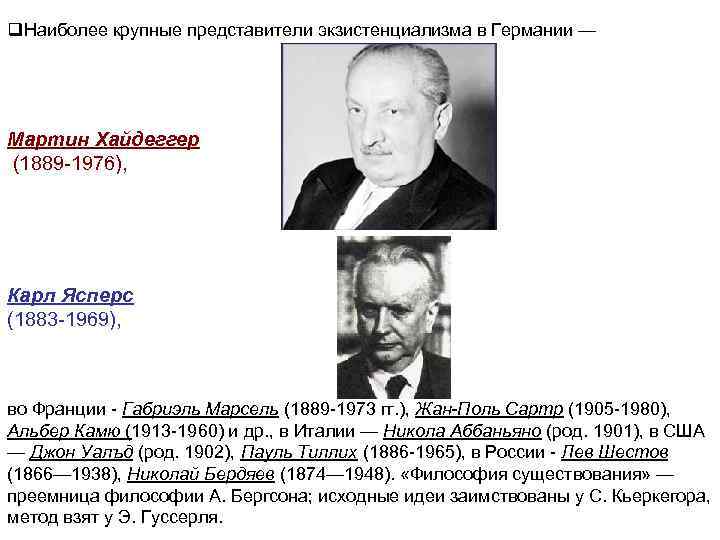 ❑Наиболее крупные представители экзистенциализма в Германии —

Мартин Хайдеггер
(1889-1976),

Карл Ясперс
(1883-1969),

во Франции - Габриэль Марсель (1889-1973 гг.), Жан-Поль Сартр (1905-1980), Альбер Камю (1913-1960) и др., в Италии — Никола Аббаньяно (род. 1901), в США — Джон Уалъд (род. 1902), Пауль Тиллих (1886-1965), в России - Лев Шестов (1866—1938), Николай Бердяев (1874—1948). «Философия существования» — преемница философии А. Бергсона; исходные идеи заимствованы у С. Кьеркегора, метод взят у Э. Гуссерля.